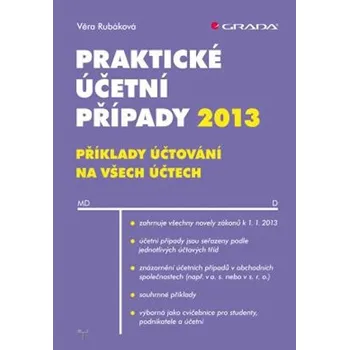 Věra Rubáková

GRADA

PRAKTICKÉ ÚČETNÍ PŘÍPADY 2013

PŘÍKLADY ÚČTOVÁNÍ NA VŠECH ÚČTECH

MD

D

zahrnuje všechny novely zákonů k 1. 1. 2013

účetní případy jsou seřazeny podle jednotlivých účtových tříd

znázornění účetních případů v obchodních společnostech (např. v a. s. nebo v s. r. o.)

souhrnné příklady

výborná jako cvičebnice pro studenty, podnikatele a účetní